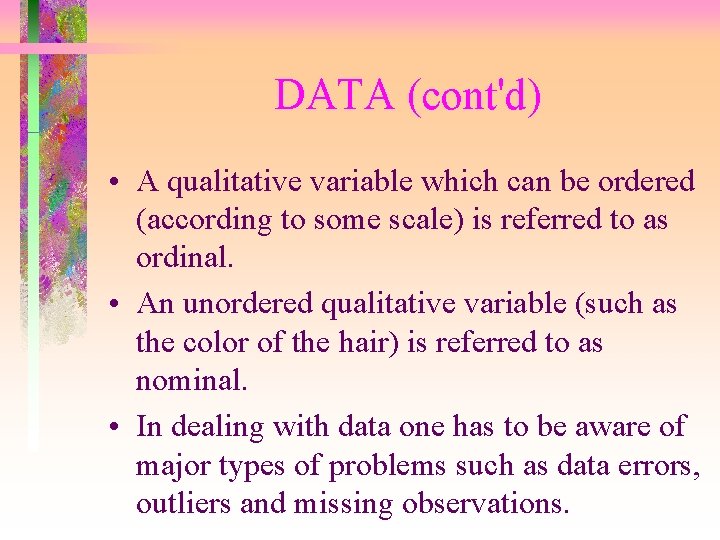 DATA (cont'd)

• A qualitative variable which can be ordered (according to some scale) is referred to as ordinal.

• An unordered qualitative variable (such as the color of the hair) is referred to as nominal.

• In dealing with data one has to be aware of major types of problems such as data errors, outliers and missing observations.